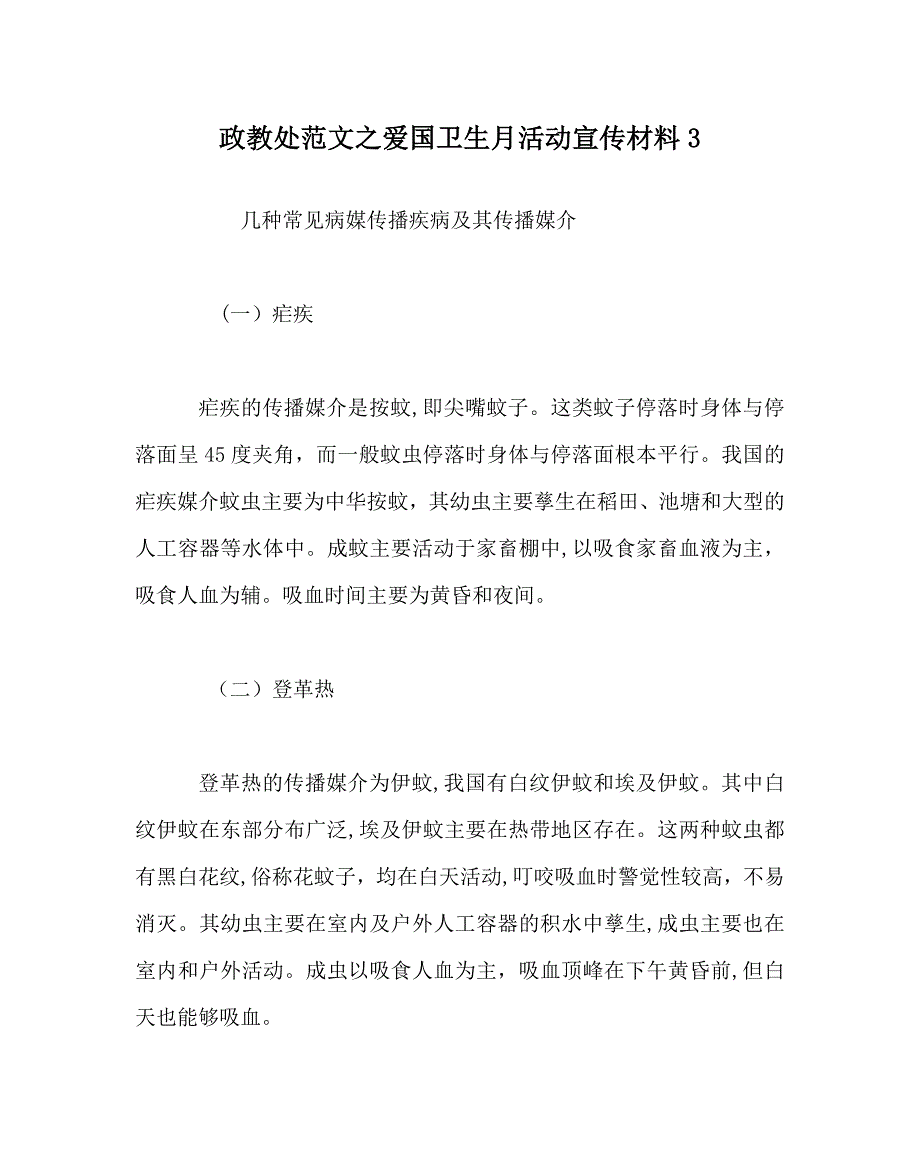 政教处范文之爱国卫生月活动宣传材料 3

几种常见病媒传播疾病及其传播媒介

（一）疟疾

疟疾的传播媒介是按蚊,即尖嘴蚊子。这类蚊子停落时身体与停落面呈 45 度夹角，而一般蚊虫停落时身体与停落面根本平行。我国的疟疾媒介蚊虫主要为中华按蚊，其幼虫主要孳生在稻田、池塘和大型的人工容器等水体中。成蚊主要活动于家畜棚中,以吸食家畜血液为主，吸食人血为辅。吸血时间主要为黄昏和夜间。

（二）登革热

登革热的传播媒介为伊蚊,我国有白纹伊蚊和埃及伊蚊。其中白纹伊蚊在东部分布广泛,埃及伊蚊主要在热带地区存在。这两种蚊虫都有黑白花纹,俗称花蚊子，均在白天活动,叮咬吸血时警觉性较高，不易消灭。其幼虫主要在室内及户外人工容器的积水中孳生,成虫主要也在室内和户外活动。成虫以吸食人血为主，吸血顶峰在下午黄昏前,但白天也能够吸血。